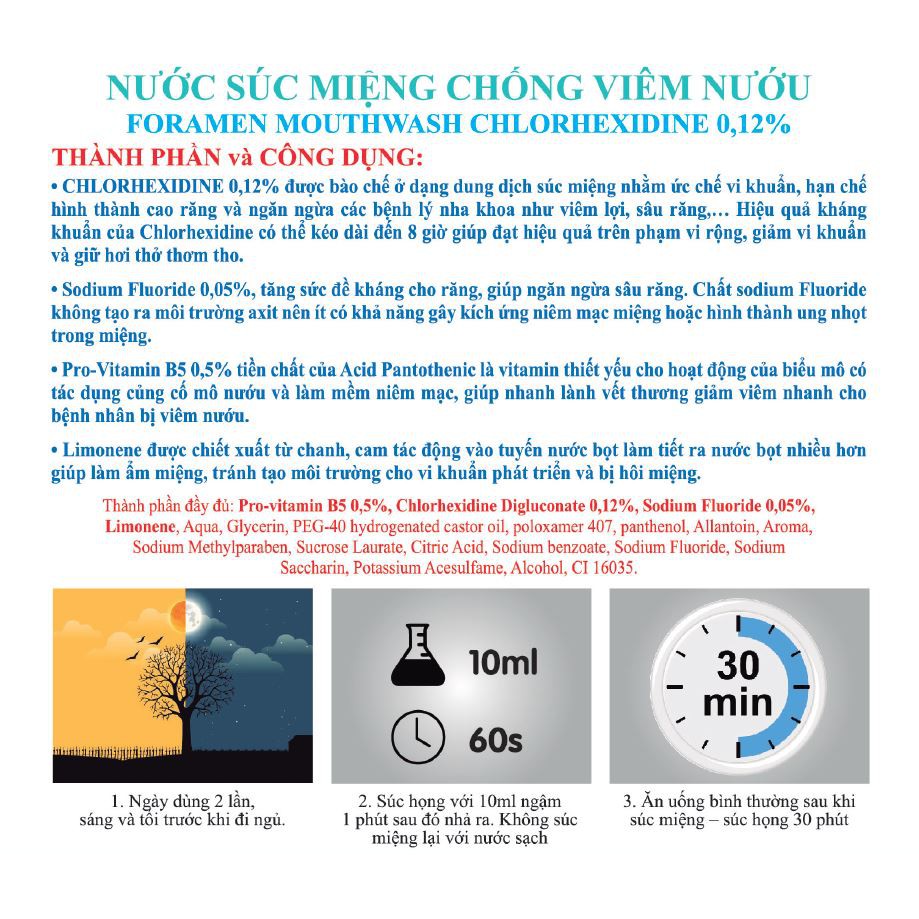 NƯỚC SÚC MIỆNG CHỐNG VIÊM NƯỚU
FORAMEN MOUTHWASH CHLORHEXIDINE 0,12%

THÀNH PHẦN và CÔNG DỤNG:

• CHLORHEXIDINE 0,12% được bào chế ở dạng dung dịch súc miệng nhằm ức chế vi khuẩn, hạn chế hình thành cao răng và ngăn ngừa các bệnh lý nha khoa như viêm lợi, sâu răng,… Hiệu quả kháng khuẩn của Chlorhexidine có thể kéo dài đến 8 giờ giúp đạt hiệu quả trên phạm vi rộng, giảm vi khuẩn và giữ hơi thở thơm tho.

• Sodium Fluoride 0,05%, tăng sức đề kháng cho răng, giúp ngăn ngừa sâu răng. Chất sodium Fluoride không tạo ra môi trường axit nên ít có khả năng gây kích ứng niêm mạc miệng hoặc hình thành ung nhọt trong miệng.

• Pro-Vitamin B5 0,5% tiền chất của Acid Pantothenic là vitamin thiết yếu cho hoạt động của biểu mô có tác dụng củng cố mô nướu và làm mềm niêm mạc, giúp nhanh lành vết thương giảm viêm nhanh cho bệnh nhân bị viêm nướu.

• Limonene được chiết xuất từ chanh, cam tác động vào tuyến nước bọt làm tiết ra nước bọt nhiều hơn giúp làm ẩm miệng, tránh tạo môi trường cho vi khuẩn phát triển và bị hôi miệng.

Thành phần đầy đủ: Pro-vitamin B5 0,5%, Chlorhexidine Digluconate 0,12%, Sodium Fluoride 0,05%, Limonene, Aqua, Glycerin, PEG-40 hydrogenated castor oil, poloxamer 407, panthenol, Allantoin, Aroma, Sodium Methylparaben, Sucrose Laurate, Citric Acid, Sodium benzoate, Sodium Fluoride, Sodium Saccharin, Potassium Acesulfame, Alcohol, CI 16035.

10ml
60s
30 min

1. Ngày dùng 2 lần, sáng và tối trước khi đi ngủ.

2. Súc họng với 10ml ngậm 1 phút sau đó nhả ra. Không súc miệng lại với nước sạch

3. Ăn uống bình thường sau khi súc miệng – súc họng 30 phút